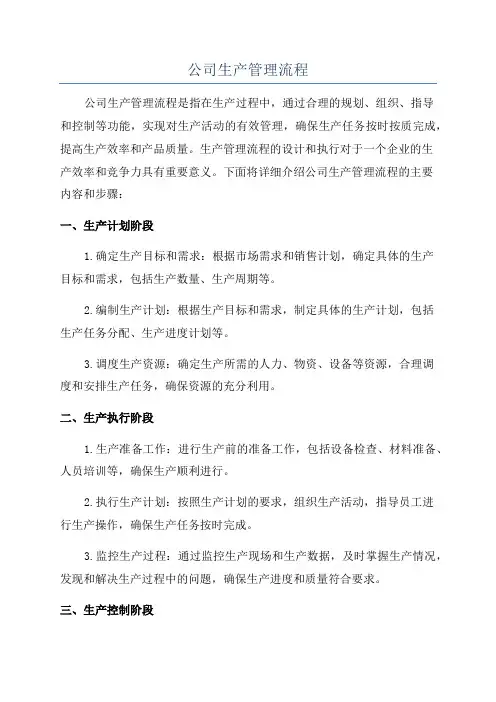 公司生产管理流程

公司生产管理流程是指在生产过程中，通过合理的规划、组织、指导和控制等功能，实现对生产活动的有效管理，确保生产任务按时按质完成，提高生产效率和产品质量。生产管理流程的设计和执行对于一个企业的生产效率和竞争力具有重要意义。下面将详细介绍公司生产管理流程的主要内容和步骤：

一、生产计划阶段

1.确定生产目标和需求：根据市场需求和销售计划，确定具体的生产目标和需求，包括生产数量、生产周期等。

2.编制生产计划：根据生产目标和需求，制定具体的生产计划，包括生产任务分配、生产进度计划等。

3.调度生产资源：确定生产所需的人力、物资、设备等资源，合理调度和安排生产任务，确保资源的充分利用。

二、生产执行阶段

1.生产准备工作：进行生产前的准备工作，包括设备检查、材料准备、人员培训等，确保生产顺利进行。

2.执行生产计划：按照生产计划的要求，组织生产活动，指导员工进行生产操作，确保生产任务按时完成。

3.监控生产过程：通过监控生产现场和生产数据，及时掌握生产情况，发现和解决生产过程中的问题，确保生产进度和质量符合要求。

三、生产控制阶段